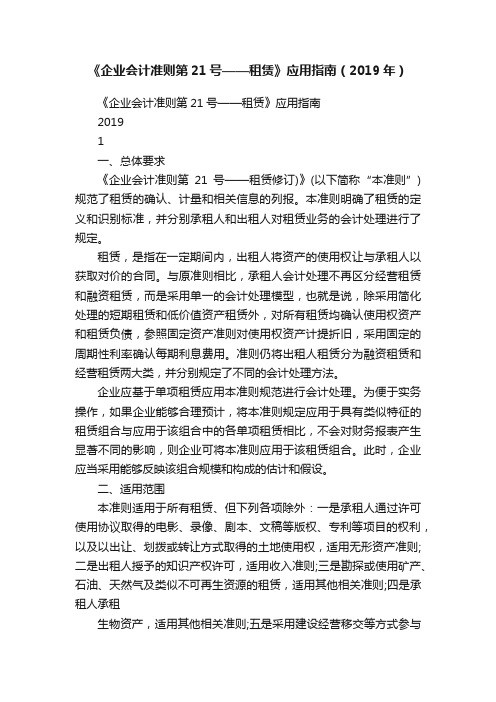 《企业会计准则第 21 号——租赁》应用指南（2019 年）

《企业会计准则第 21 号——租赁》应用指南

2019

1

一、总体要求

《企业会计准则第 21 号——租赁修订)》(以下简称“本准则”）规范了租赁的确认、计量和相关信息的列报。本准则明确了租赁的定义和识别标准，并分别承租人和出租人对租赁业务的会计处理进行了规定。

租赁，是指在一定期间内，出租人将资产的使用权让与承租人以获取对价的合同。与原准则相比，承租人会计处理不再区分经营租赁和融资租赁，而是采用单一的会计处理模型，也就是说，除采用简化处理的短期租赁和低价值资产租赁外，对所有租赁均确认使用权资产和租赁负债，参照固定资产准则对使用权资产计提折旧，采用固定的周期性利率确认每期利息费用。准则仍将出租人租赁分为融资租赁和经营租赁两大类，并分别规定了不同的会计处理方法。

企业应基于单项租赁应用本准则规范进行会计处理。为便于实务操作，如果企业能够合理预计，将本准则规定应用于具有类似特征的租赁组合与应用于该组合中的各单项租赁相比，不会对财务报表产生显著不同的影响，则企业可将本准则应用于该租赁组合。此时，企业应当采用能够反映该组合规模和构成的估计和假设。

二、适用范围

本准则适用于所有租赁、但下列各项除外：一是承租人通过许可使用协议取得的电影、录像、剧本、文稿等版权、专利等项目的权利，以及以出让、划拨或转让方式取得的土地使用权，适用无形资产准则;二是出租人授予的知识产权许可，适用收入准则;三是勘探或使用矿产、石油、天然气及类似不可再生资源的租赁，适用其他相关准则;四是承租人承租

生物资产，适用其他相关准则;五是采用建设经营移交等方式参与